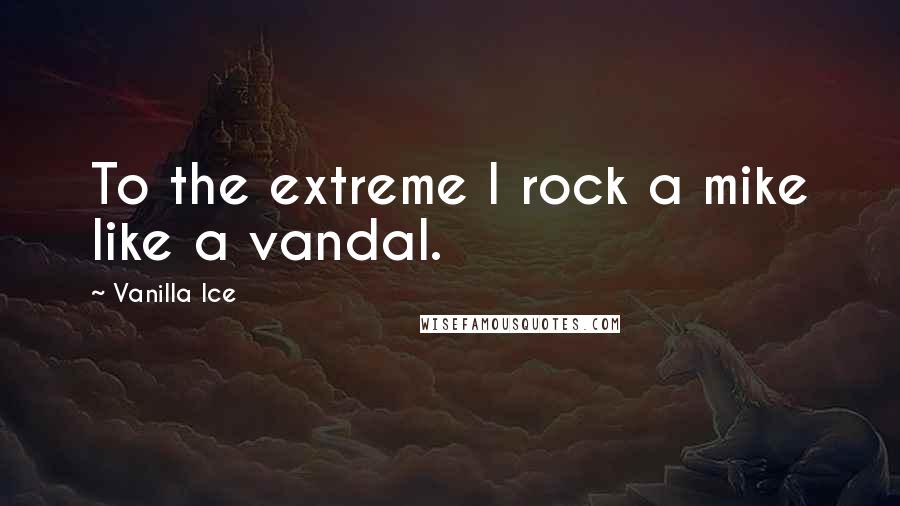 To the extreme I rock a mike like a vandal.

~ Vanilla Ice

WISEFAMOUSQUOTES.COM